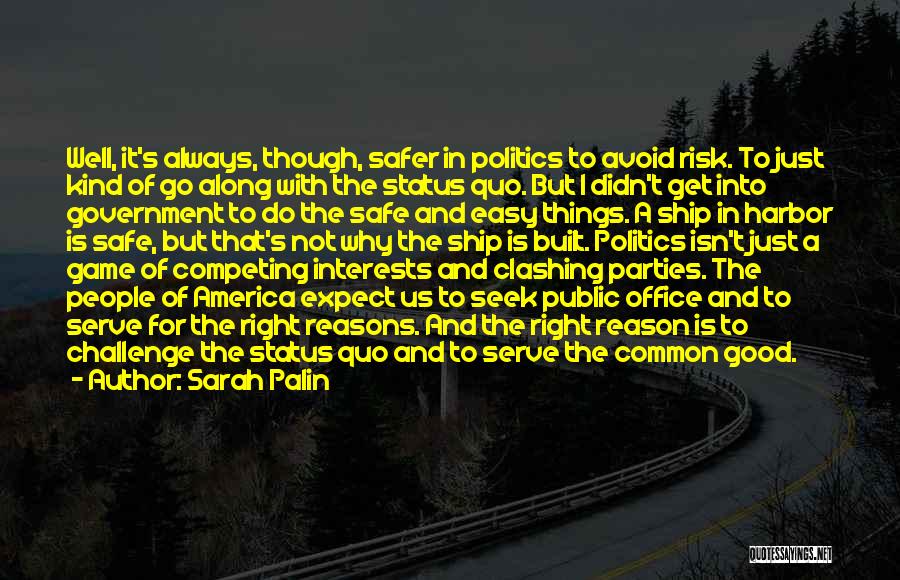 Well, it's always, though, safer in politics to avoid risk. To just kind of go along with the status quo. But I didn't get into government to do the safe and easy things. A ship in harbor is safe, but that's not why the ship is built. Politics isn't just a game of competing interests and clashing parties. The people of America expect us to seek public office and to serve for the right reasons. And the right reason is to challenge the status quo and to serve the common good.

- Author: Sarah Palin

QUOTESSAYINGS.NET